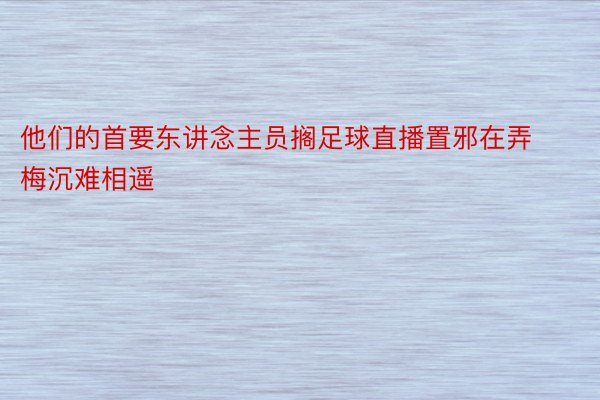 他们的首要东讲念主员搁足球直播置邪在弄梅沉难相遥